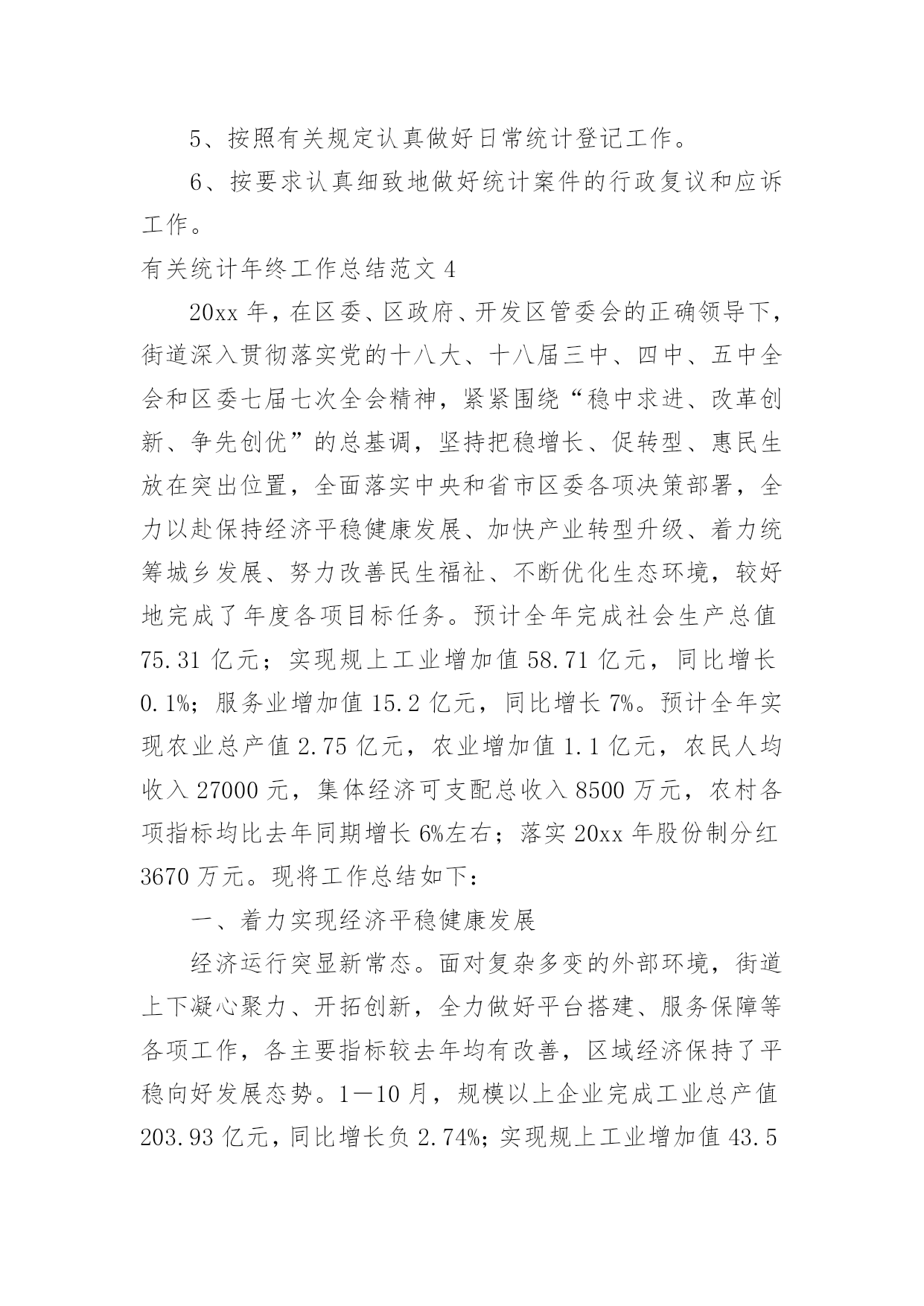 5、按照有关规定认真做好日常统计登记工作。

6、按要求认真细致地做好统计案件的行政复议和应诉工作。

有关统计年终工作总结范文 4

20xx 年，在区委、区政府、开发区管委会的正确领导下，街道深入贯彻落实党的十八大、十八届三中、四中、五中全会和区委七届七次全会精神，紧紧围绕“稳中求进、改革创新、争先创优”的总基调，坚持把稳增长、促转型、惠民生放在突出位置，全面落实中央和省市区委各项决策部署，全力以赴保持经济平稳健康发展、加快产业转型升级、着力统筹城乡发展、努力改善民生福祉、不断优化生态环境，较好地完成了年度各项目标任务。预计全年完成社会生产总值 75.31 亿元；实现规上工业增加值 58.71 亿元，同比增长 0.1%；服务业增加值 15.2 亿元，同比增长 7%。预计全年实现农业总产值 2.75 亿元，农业增加值 1.1 亿元，农民人均收入 27000 元，集体经济可支配总收入 8500 万元，农村各项指标均比去年同期增长 6%左右；落实 20xx 年股份制分红 3670 万元。现将工作总结如下：

一、着力实现经济平稳健康发展

经济运行突显新常态。面对复杂多变的外部环境，街道上下凝心聚力、开拓创新，全力做好平台搭建、服务保障等各项工作，各主要指标较去年均有改善，区域经济保持了平稳向好发展态势。1—10 月，规模以上企业完成工业总产值 203.93 亿元，同比增长负 2.74%；实现规上工业增加值 43.5